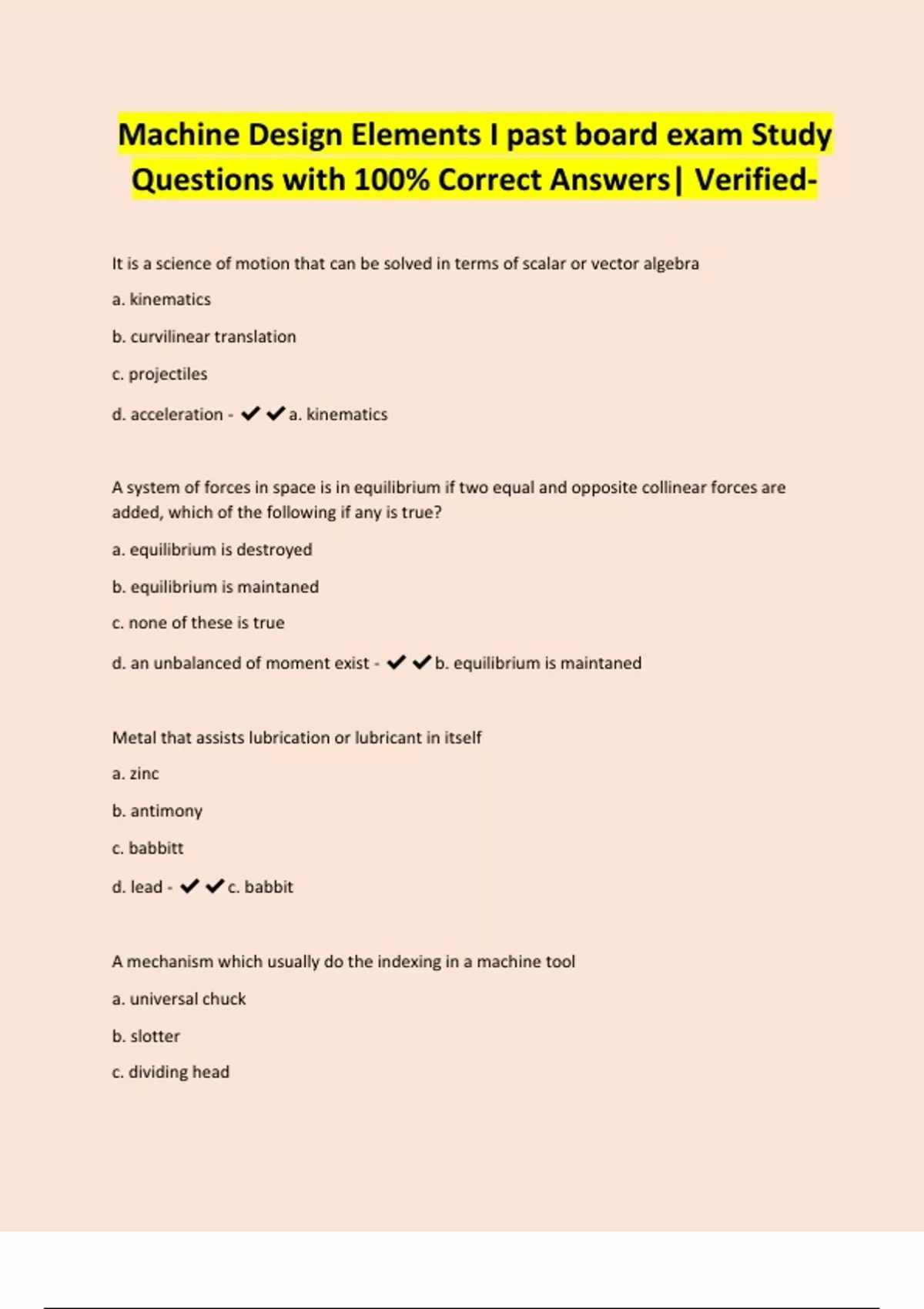 Machine Design Elements I past board exam Study Questions with 100% Correct Answers| Verified-

It is a science of motion that can be solved in terms of scalar or vector algebra

a. kinematics

b. curvilinear translation

c. projectiles

d. acceleration - ✔✔a. kinematics

A system of forces in space is in equilibrium if two equal and opposite collinear forces are added, which of the following if any is true?

a. equilibrium is destroyed

b. equilibrium is maintaned

c. none of these is true

d. an unbalanced of moment exist - ✔✔b. equilibrium is maintaned

Metal that assists lubrication or lubricant in itself

a. zinc

b. antimony

c. babbitt

d. lead - ✔✔c. babbit

A mechanism which usually do the indexing in a machine tool

a. universal chuck

b. slotter

c. dividing head